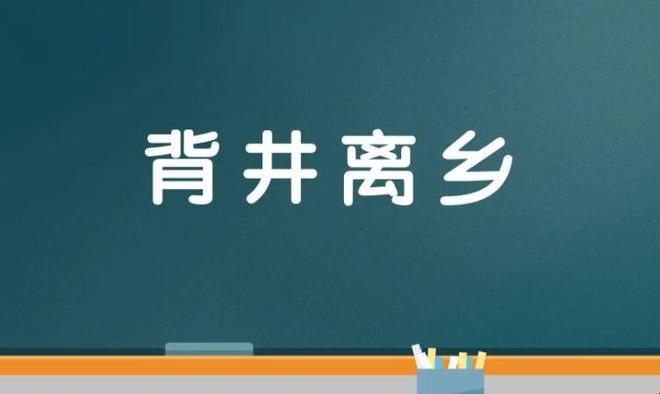 背井离乡